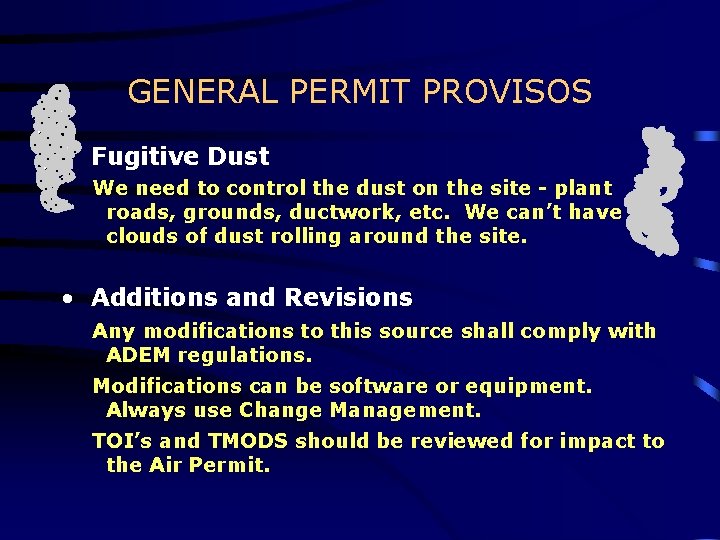 GENERAL PERMIT PROVISOS

Fugitive Dust

We need to control the dust on the site - plant roads, grounds, ductwork, etc. We can't have clouds of dust rolling around the site.

• Additions and Revisions

Any modifications to this source shall comply with ADEM regulations.

Modifications can be software or equipment. Always use Change Management.

TOI's and TMODS should be reviewed for impact to the Air Permit.